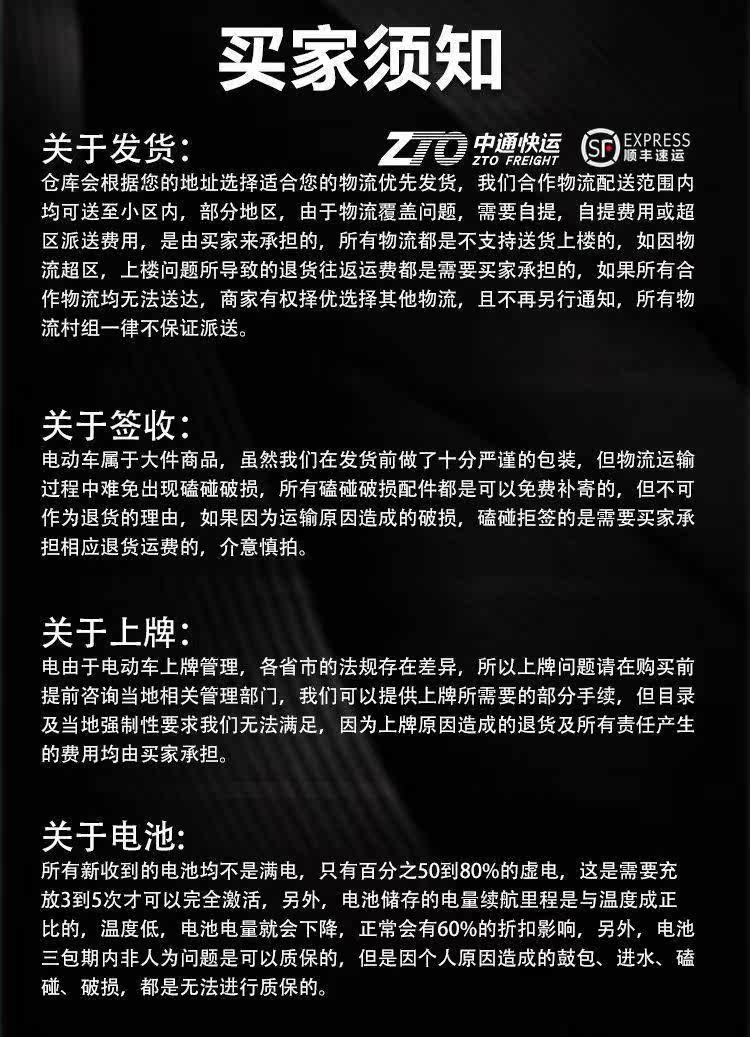 买家须知

关于发货:

ZTO 中通快运 ZTO FREIGHT

SF EXPRESS 顺丰速运

仓库会根据您的地址选择适合您的物流优先发货，我们合作物流配送范围内均可送至小区内，部分地区，由于物流覆盖问题，需要自提，自提费用或超区派送费用，是由买家来承担的，所有物流都是不支持送货上楼的，如因物流超区，上楼问题所导致的退货往返运费都是需要买家承担的，如果所有合作物流均无法送达，商家有权择优选择其他物流，且不再另行通知，所有物流村组一律不保证派送。

关于签收:

电动车属于大件商品，虽然我们在发货前做了十分严谨的包装，但物流运输过程中难免出现磕碰破损，所有磕碰破损配件都是可以免费补寄的，但不可作为退货的理由，如果因为运输原因造成的破损，磕碰拒签的是需要买家承担相应退货运费的，介意慎拍。

关于上牌:

电由于电动车上牌管理，各省市的法规存在差异，所以上牌问题请在购买前提前咨询当地相关管理部门，我们可以提供上牌所需要的部分手续，但目录及当地强制性要求我们无法满足，因为上牌原因造成的退货及所有责任产生的费用均由买家承担。

关于电池:

所有新收到的电池均不是满电，只有百分之50到80%的虚电，这是需要充放3到5次才可以完全激活，另外，电池储存的电量续航里程是与温度成正比的，温度低，电池电量就会下降，正常会有60%的折扣影响，另外，电池三包期内非人为问题是可以质保的，但是因个人原因造成的鼓包、进水、磕碰、破损，都是无法进行质保的。